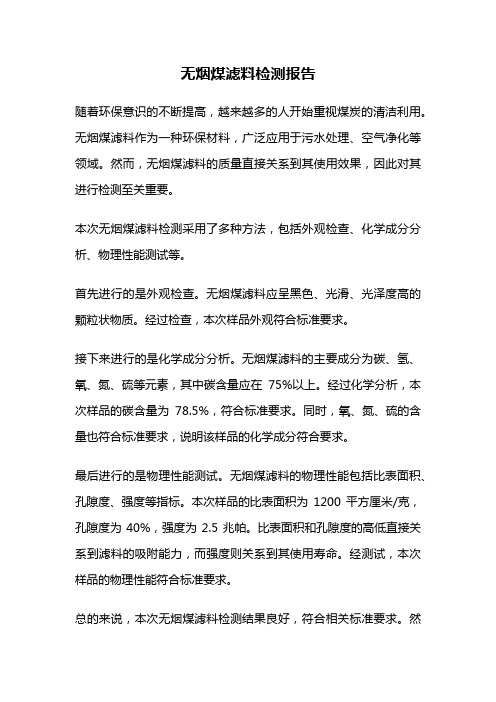 无烟煤滤料检测报告

随着环保意识的不断提高，越来越多的人开始重视煤炭的清洁利用。无烟煤滤料作为一种环保材料，广泛应用于污水处理、空气净化等领域。然而，无烟煤滤料的质量直接关系到其使用效果，因此对其进行检测至关重要。

本次无烟煤滤料检测采用了多种方法，包括外观检查、化学成分分析、物理性能测试等。

首先进行的是外观检查。无烟煤滤料应呈黑色、光滑、光泽度高的颗粒状物质。经过检查，本次样品外观符合标准要求。

接下来进行的是化学成分分析。无烟煤滤料的主要成分为碳、氢、氧、氮、硫等元素，其中碳含量应在 75%以上。经过化学分析，本次样品的碳含量为 78.5%，符合标准要求。同时，氧、氮、硫的含量也符合标准要求，说明该样品的化学成分符合要求。

最后进行的是物理性能测试。无烟煤滤料的物理性能包括比表面积、孔隙度、强度等指标。本次样品的比表面积为 1200 平方厘米/克，孔隙度为 40%，强度为 2.5 兆帕。比表面积和孔隙度的高低直接关系到滤料的吸附能力，而强度则关系到其使用寿命。经测试，本次样品的物理性能符合标准要求。

总的来说，本次无烟煤滤料检测结果良好，符合相关标准要求。然